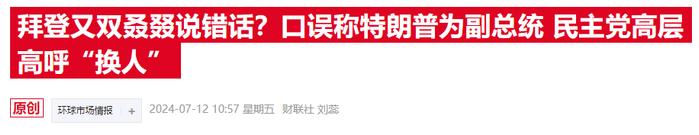 拜登又双叒叕说错话？口误称特朗普为副总统 民主党高层高呼“换人”

原创 环球市场情报 + 2024-07-12 10:57 星期五 财联社 刘蕊